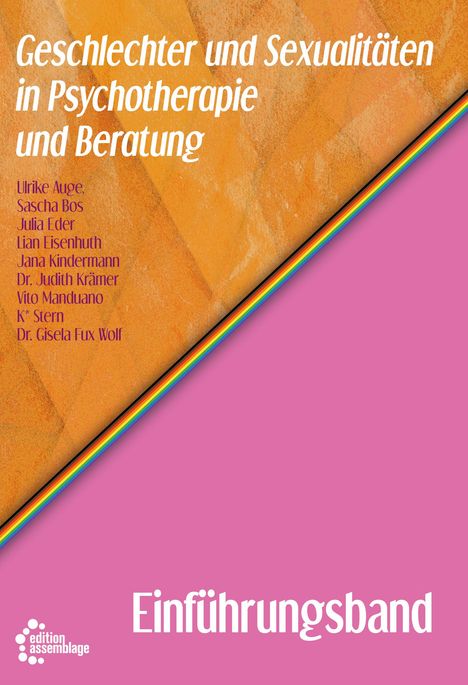 Geschlechter und Sexualitäten in Psychotherapie und Beratung

Ulrike Auge,
Sascha Bos
Julia Eder
Lian Eisenhuth
Jana Kindermann
Dr. Judith Krämer
Vito Manduano
K* Stern
Dr. Gisela Fux Wolf

Einführungsband

edition assemblage